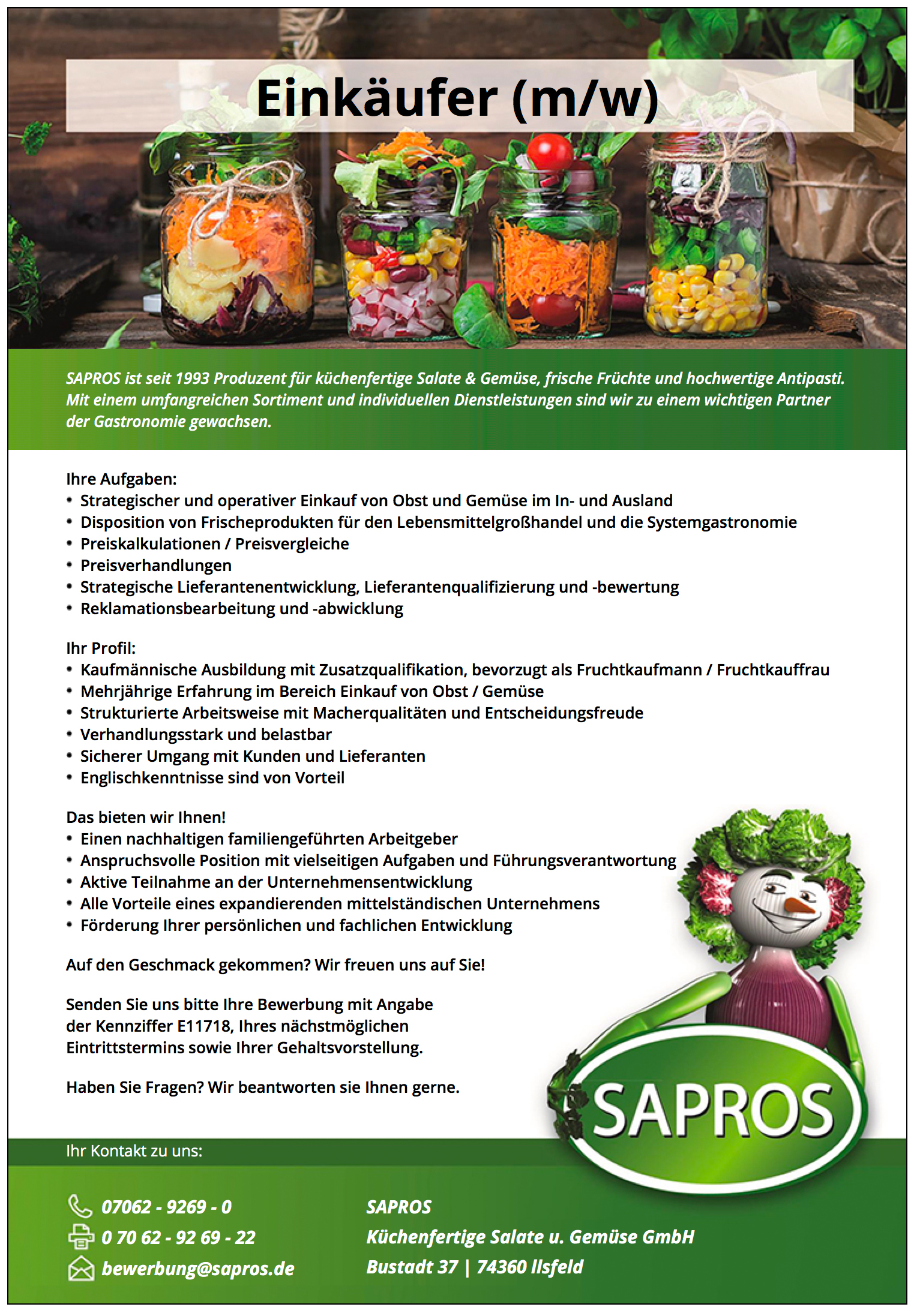 Einkäufer (m/w)

SAPROS ist seit 1993 Produzent für küchenfertige Salate & Gemüse, frische Früchte und hochwertige Antipasti. Mit einem umfangreichen Sortiment und individuellen Dienstleistungen sind wir zu einem wichtigen Partner der Gastronomie gewachsen.

Ihre Aufgaben:
• Strategischer und operativer Einkauf von Obst und Gemüse im In- und Ausland
• Disposition von Frischeprodukten für den Lebensmittelgroßhandel und die Systemgastronomie
• Preiskalkulationen / Preisvergleiche
• Preisverhandlungen
• Strategische Lieferantenentwicklung, Lieferantenqualifizierung und -bewertung
• Reklamationsbearbeitung und -abwicklung

Ihr Profil:
• Kaufmännische Ausbildung mit Zusatzqualifikation, bevorzugt als Fruchtkaufmann / Fruchtkauffrau
• Mehrjährige Erfahrung im Bereich Einkauf von Obst / Gemüse
• Strukturierte Arbeitsweise mit Macherqualitäten und Entscheidungsfreude
• Verhandlungsstark und belastbar
• Sicherer Umgang mit Kunden und Lieferanten
• Englischkenntnisse sind von Vorteil

Das bieten wir Ihnen!
• Einen nachhaltigen familiengeführten Arbeitgeber
• Anspruchsvolle Position mit vielseitigen Aufgaben und Führungsverantwortung
• Aktive Teilnahme an der Unternehmensentwicklung
• Alle Vorteile eines expandierenden mittelständischen Unternehmens
• Förderung Ihrer persönlichen und fachlichen Entwicklung

Auf den Geschmack gekommen? Wir freuen uns auf Sie!

Senden Sie uns bitte Ihre Bewerbung mit Angabe der Kennziffer E11718, Ihres nächstmöglichen Eintrittstermins sowie Ihrer Gehaltsvorstellung.

Haben Sie Fragen? Wir beantworten sie Ihnen gerne.

SAPROS

Ihr Kontakt zu uns:

07062 - 9269 - 0
0 70 62 - 92 69 - 22
bewerbung@sapros.de

SAPROS
Küchenfertige Salate u. Gemüse GmbH
Bustadt 37 | 74360 Ilsfeld